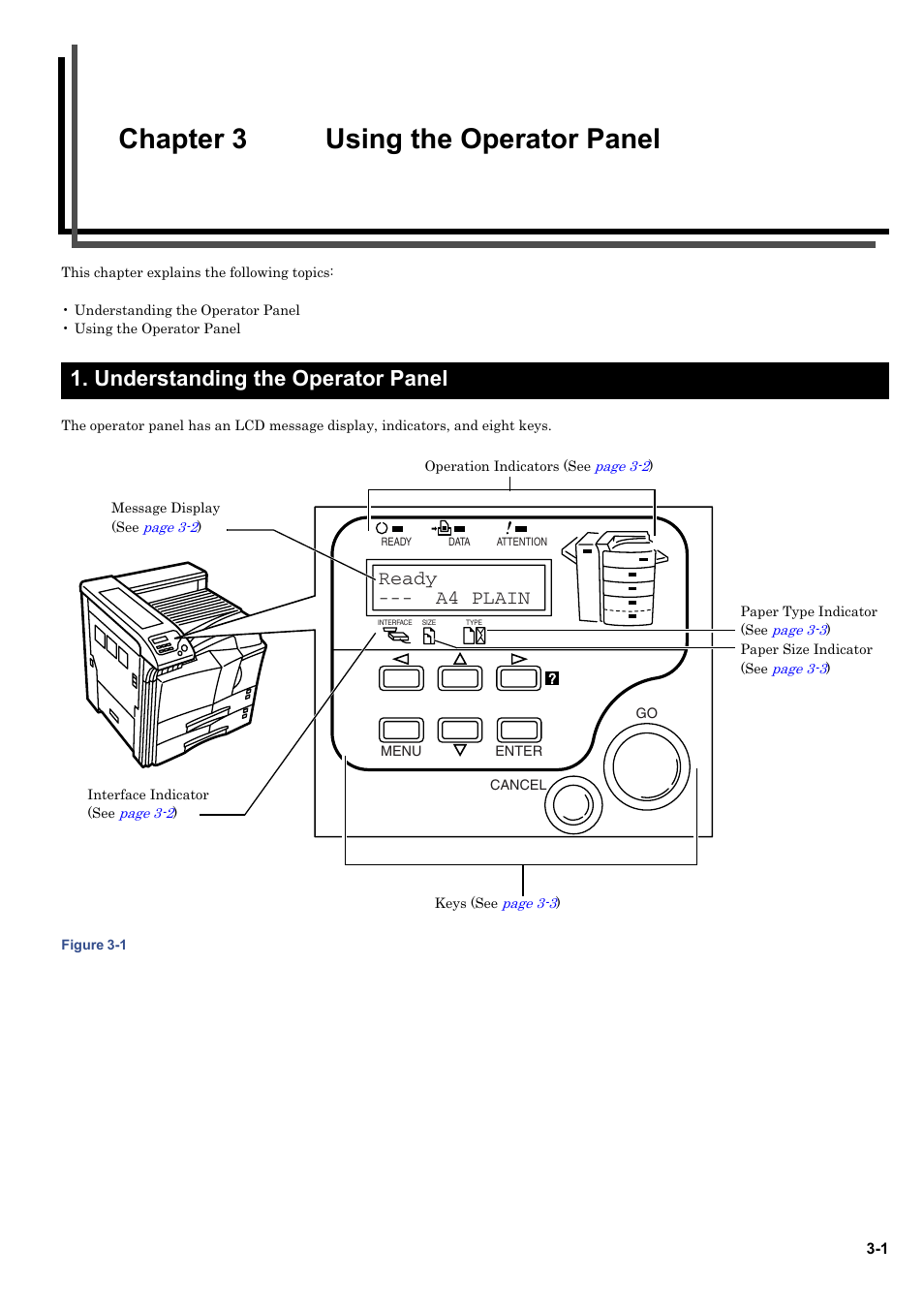 Chapter 3 Using the Operator Panel

This chapter explains the following topics:

• Understanding the Operator Panel
• Using the Operator Panel

1. Understanding the Operator Panel

The operator panel has an LCD message display, indicators, and eight keys.

Operation Indicators (See page 3-2)

Message Display
(See page 3-2)

READY DATA ATTENTION

Ready
--- A4 PLAIN

INTERFACE SIZE TYPE

Paper Type Indicator
(See page 3-3)
Paper Size Indicator
(See page 3-3)

?

GO

MENU ENTER

CANCEL

Interface Indicator
(See page 3-2)

Keys (See page 3-3)

Figure 3-1

3-1